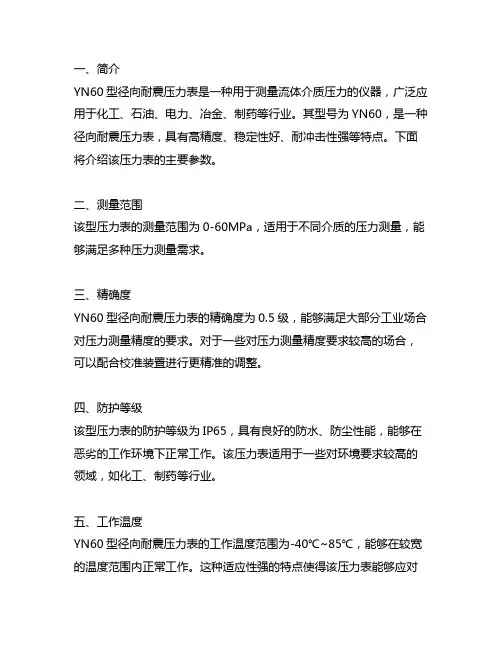 一、简介
YN60 型径向耐震压力表是一种用于测量流体介质压力的仪器，广泛应用于化工、石油、电力、冶金、制药等行业。其型号为 YN60，是一种径向耐震压力表，具有高精度、稳定性好、耐冲击性强等特点。下面将介绍该压力表的主要参数。

二、测量范围
该型压力表的测量范围为 0-60MPa，适用于不同介质的压力测量，能够满足多种压力测量需求。

三、精确度
YN60 型径向耐震压力表的精确度为 0.5 级，能够满足大部分工业场合对压力测量精度的要求。对于一些对压力测量精度要求较高的场合，可以配合校准装置进行更精准的调整。

四、防护等级
该型压力表的防护等级为 IP65，具有良好的防水、防尘性能，能够在恶劣的工作环境下正常工作。该压力表适用于一些对环境要求较高的领域，如化工、制药等行业。

五、工作温度
YN60 型径向耐震压力表的工作温度范围为-40℃~85℃，能够在较宽的温度范围内正常工作。这种适应性强的特点使得该压力表能够应对